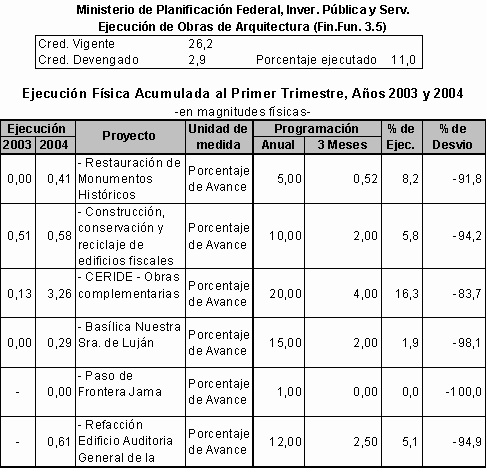 Ministerio de Planificación Federal, Inver. Pública y Serv.
Ejecución de Obras de Arquitectura (Fin.Fun. 3.5)

| Cred. Vigente | 26,2 | | |
|---|---|---|---|
| Cred. Devengado | 2,9 | Porcentaje ejecutado | 11,0 |

Ejecución Física Acumulada al Primer Trimestre, Años 2003 y 2004
-en magnitudes físicas-

| Ejecución 2003 | Ejecución 2004 | Proyecto | Unidad de medida | Programación Anual | Programación 3 Meses | % de Ejec. | % de Desvio |
|---|---|---|---|---|---|---|---|
| 0,00 | 0,41 | - Restauración de Monumentos Históricos | Porcentaje de Avance | 5,00 | 0,52 | 8,2 | -91,8 |
| 0,51 | 0,58 | - Construcción, conservación y reciclaje de edificios fiscales | Porcentaje de Avance | 10,00 | 2,00 | 5,8 | -94,2 |
| 0,13 | 3,26 | - CERIDE - Obras complementarias | Porcentaje de Avance | 20,00 | 4,00 | 16,3 | -83,7 |
| 0,00 | 0,29 | - Basílica Nuestra Sra. de Luján | Porcentaje de Avance | 15,00 | 2,00 | 1,9 | -98,1 |
| - | 0,00 | - Paso de Frontera Jama | Porcentaje de Avance | 1,00 | 0,00 | 0,0 | -100,0 |
| - | 0,61 | - Refacción Edificio Auditoria General de la | Porcentaje de Avance | 12,00 | 2,50 | 5,1 | -94,9 |